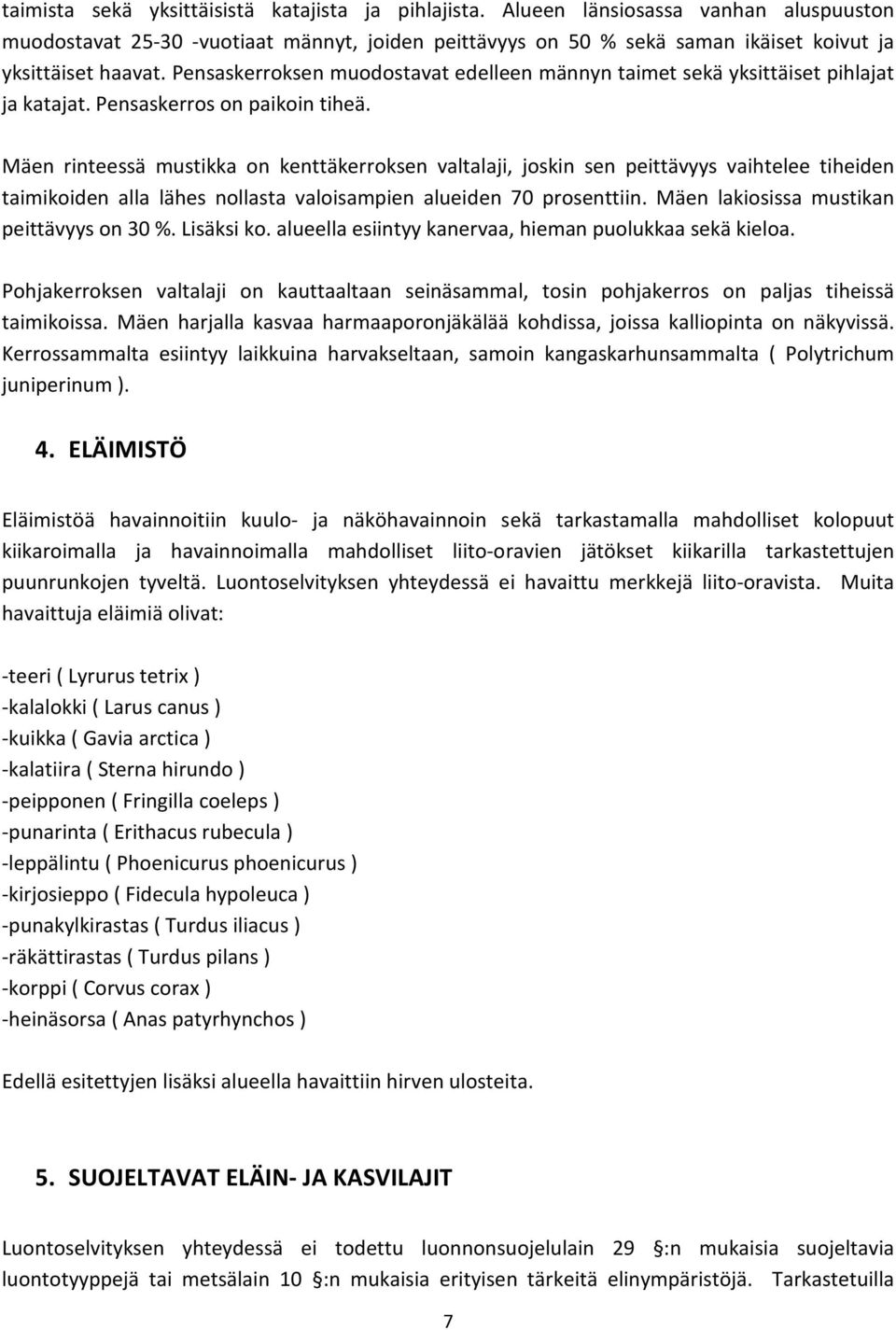 taimista sekä yksittäisistä katajista ja pihlajista. Alueen länsiosassa vanhan aluspuuston muodostavat 25-30 -vuotiaat männyt, joiden peittävyys on 50 % sekä saman ikäiset koivut ja yksittäiset haavat. Pensaskerroksen muodostavat edelleen männyn taimet sekä yksittäiset pihlajat ja katajat. Pensaskerros on paikoin tiheä.

Mäen rinteessä mustikka on kenttäkerroksen valtalaji, joskin sen peittävyys vaihtelee tiheiden taimikoiden alla lähes nollasta valoisampien alueiden 70 prosenttiin. Mäen lakiosissa mustikan peittävyys on 30 %. Lisäksi ko. alueella esiintyy kanervaa, hieman puolukkaa sekä kieloa.

Pohjakerroksen valtalaji on kauttaaltaan seinäsammal, tosin pohjakerros on paljas tiheissä taimikoissa. Mäen harjalla kasvaa harmaaporonjäkälää kohdissa, joissa kalliopinta on näkyvissä. Kerrossammalta esiintyy laikkuina harvakseltaan, samoin kangaskarhunsammalta ( Polytrichum juniperinum ).

4. ELÄIMISTÖ

Eläimistöä havainnoitiin kuulo- ja näköhavainnoin sekä tarkastamalla mahdolliset kolopuut kiikaroimalla ja havainnoimalla mahdolliset liito-oravien jätökset kiikarilla tarkastettujen puunrunkojen tyveltä. Luontoselvityksen yhteydessä ei havaittu merkkejä liito-oravista. Muita havaittuja eläimiä olivat:

-teeri ( Lyrurus tetrix )
-kalalokki ( Larus canus )
-kuikka ( Gavia arctica )
-kalatiira ( Sterna hirundo )
-peipponen ( Fringilla coeleps )
-punarinta ( Erithacus rubecula )
-leppälintu ( Phoenicurus phoenicurus )
-kirjosieppo ( Fidecula hypoleuca )
-punakylkirastas ( Turdus iliacus )
-räkättirastas ( Turdus pilans )
-korppi ( Corvus corax )
-heinäsorsa ( Anas patyrhynchos )

Edellä esitettyjen lisäksi alueella havaittiin hirven ulosteita.

5. SUOJELTAVAT ELÄIN- JA KASVILAJIT

Luontoselvityksen yhteydessä ei todettu luonnonsuojelulain 29 §:n mukaisia suojeltavia luontotyyppejä tai metsälain 10 §:n mukaisia erityisen tärkeitä elinympäristöjä. Tarkastetuilla

7